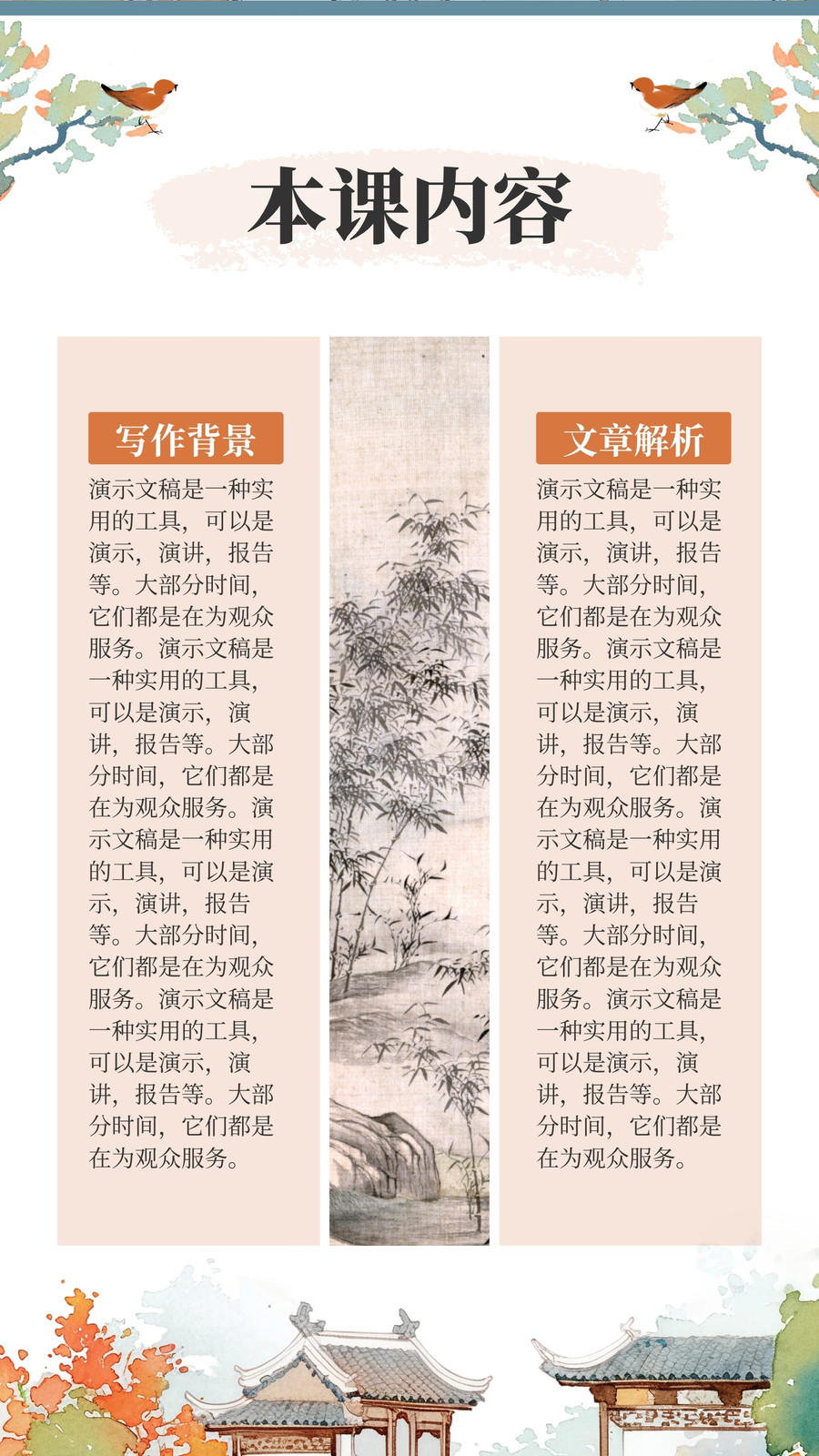 本课内容

写作背景

演示文稿是一种实用的工具，可以是演示，演讲，报告等。大部分时间，它们都是在为观众服务。演示文稿是一种实用的工具，可以是演示，演讲，报告等。大部分时间，它们都是在为观众服务。演示文稿是一种实用的工具，可以是演示，演讲，报告等。大部分时间，它们都是在为观众服务。演示文稿是一种实用的工具，可以是演示，演讲，报告等。大部分时间，它们都是在为观众服务。

文章解析

演示文稿是一种实用的工具，可以是演示，演讲，报告等。大部分时间，它们都是在为观众服务。演示文稿是一种实用的工具，可以是演示，演讲，报告等。大部分时间，它们都是在为观众服务。演示文稿是一种实用的工具，可以是演示，演讲，报告等。大部分时间，它们都是在为观众服务。演示文稿是一种实用的工具，可以是演示，演讲，报告等。大部分时间，它们都是在为观众服务。